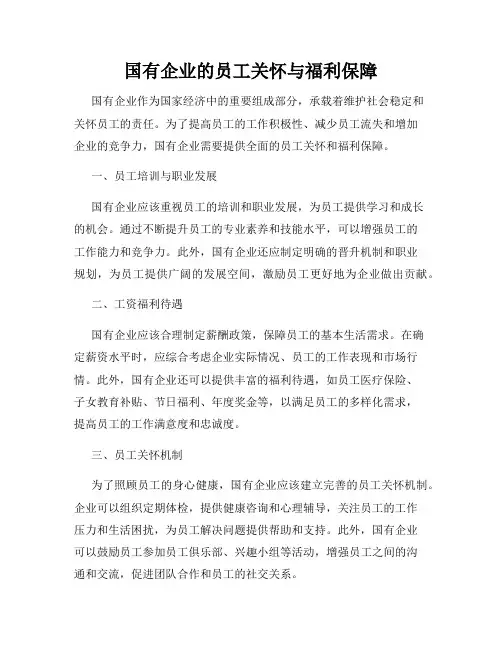 国有企业的员工关怀与福利保障

国有企业作为国家经济中的重要组成部分，承载着维护社会稳定和关怀员工的责任。为了提高员工的工作积极性、减少员工流失和增加企业的竞争力，国有企业需要提供全面的员工关怀和福利保障。

一、员工培训与职业发展

国有企业应该重视员工的培训和职业发展，为员工提供学习和成长的机会。通过不断提升员工的专业素养和技能水平，可以增强员工的工作能力和竞争力。此外，国有企业还应制定明确的晋升机制和职业规划，为员工提供广阔的发展空间，激励员工更好地为企业做出贡献。

二、工资福利待遇

国有企业应该合理制定薪酬政策，保障员工的基本生活需求。在确定薪资水平时，应综合考虑企业实际情况、员工的工作表现和市场行情。此外，国有企业还可以提供丰富的福利待遇，如员工医疗保险、子女教育补贴、节日福利、年度奖金等，以满足员工的多样化需求，提高员工的工作满意度和忠诚度。

三、员工关怀机制

为了照顾员工的身心健康，国有企业应该建立完善的员工关怀机制。企业可以组织定期体检，提供健康咨询和心理辅导，关注员工的工作压力和生活困扰，为员工解决问题提供帮助和支持。此外，国有企业可以鼓励员工参加员工俱乐部、兴趣小组等活动，增强员工之间的沟通和交流，促进团队合作和员工的社交关系。